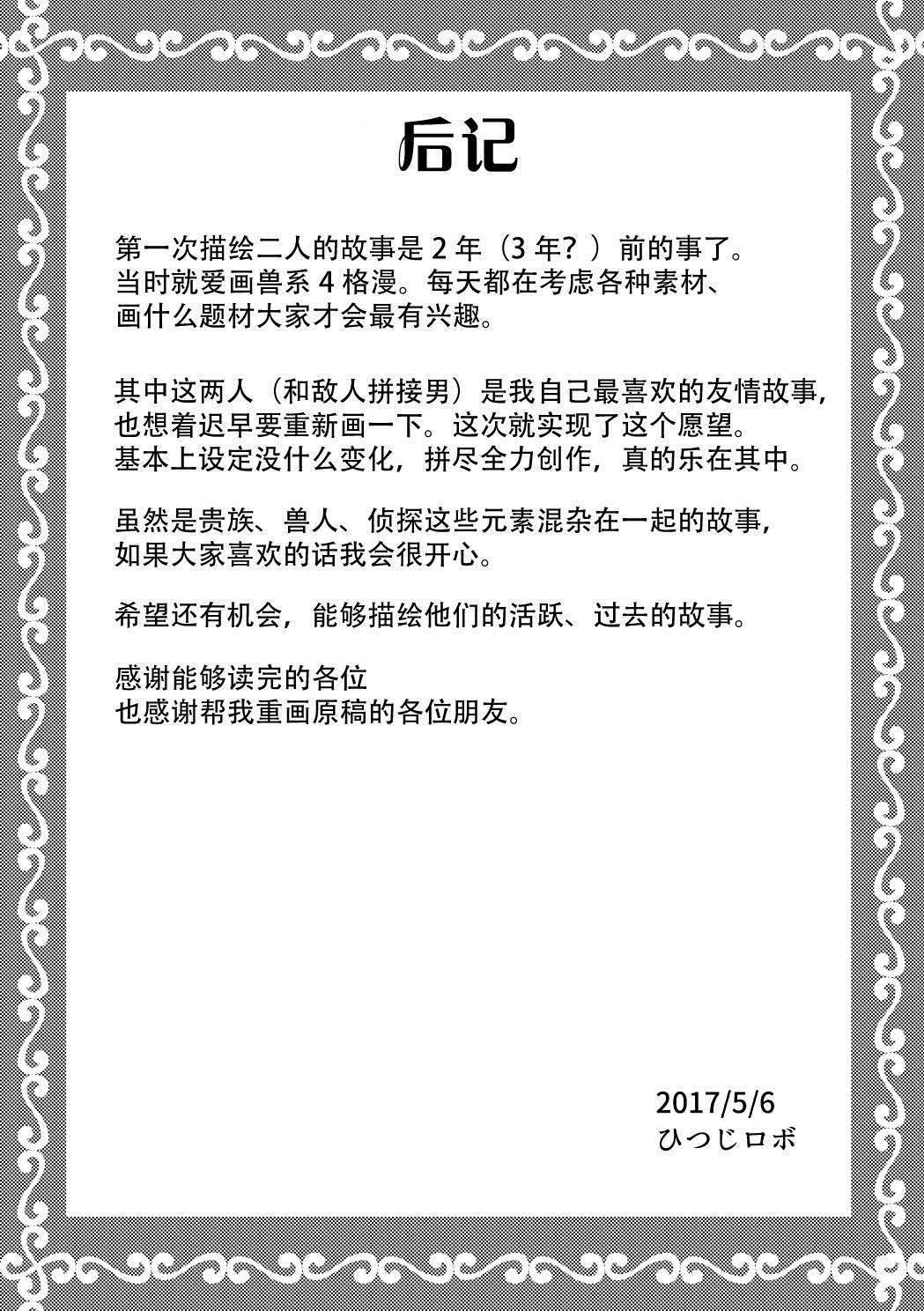 后记

第一次描绘二人的故事是 2 年（3 年？）前的事了。
当时就爱画兽系 4 格漫。每天都在考虑各种素材、
画什么题材大家才会最有兴趣。

其中这两人（和敌人拼接男）是我自己最喜欢的友情故事，
也想着迟早要重新画一下。这次就实现了这个愿望。
基本上设定没什么变化，拼尽全力创作，真的乐在其中。

虽然是贵族、兽人、侦探这些元素混杂在一起的故事，
如果大家喜欢的话我会很开心。

希望还有机会，能够描绘他们的活跃、过去的故事。

感谢能够读完的各位
也感谢帮我重画原稿的各位朋友。

2017/5/6
ひつじロボ